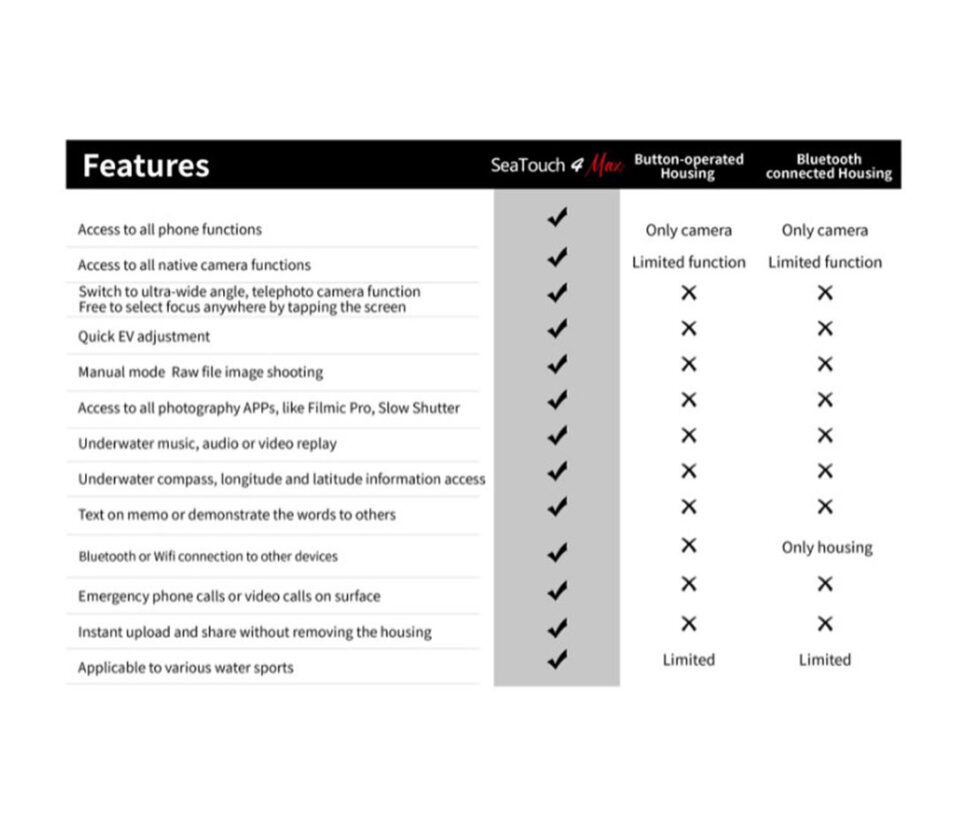 | Features | SeaTouch 4 Max | Button-operated Housing | Bluetooth connected Housing |
|---|---|---|---|
| Access to all phone functions | ✔ | Only camera | Only camera |
| Access to all native camera functions | ✔ | Limited function | Limited function |
| Switch to ultra-wide angle, telephoto camera function Free to select focus anywhere by tapping the screen | ✔ | ✕ | ✕ |
| Quick EV adjustment | ✔ | ✕ | ✕ |
| Manual mode Raw file image shooting | ✔ | ✕ | ✕ |
| Access to all photography APPs, like Filmic Pro, Slow Shutter | ✔ | ✕ | ✕ |
| Underwater music, audio or video replay | ✔ | ✕ | ✕ |
| Underwater compass, longitude and latitude information access | ✔ | ✕ | ✕ |
| Text on memo or demonstrate the words to others | ✔ | ✕ | ✕ |
| Bluetooth or Wifi connection to other devices | ✔ | ✕ | Only housing |
| Emergency phone calls or video calls on surface | ✔ | ✕ | ✕ |
| Instant upload and share without removing the housing | ✔ | ✕ | ✕ |
| Applicable to various water sports | ✔ | Limited | Limited |